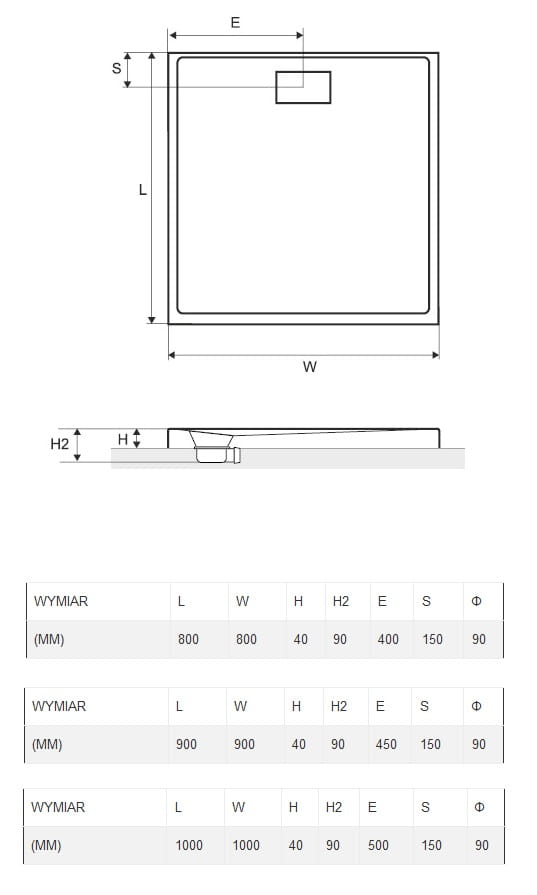 E

S

L

W

H2

H

| WYMIAR | L | W | H | H2 | E | S | Φ |
|---|---|---|---|---|---|---|---|
| (MM) | 800 | 800 | 40 | 90 | 400 | 150 | 90 |

| WYMIAR | L | W | H | H2 | E | S | Φ |
|---|---|---|---|---|---|---|---|
| (MM) | 900 | 900 | 40 | 90 | 450 | 150 | 90 |

| WYMIAR | L | W | H | H2 | E | S | Φ |
|---|---|---|---|---|---|---|---|
| (MM) | 1000 | 1000 | 40 | 90 | 500 | 150 | 90 |